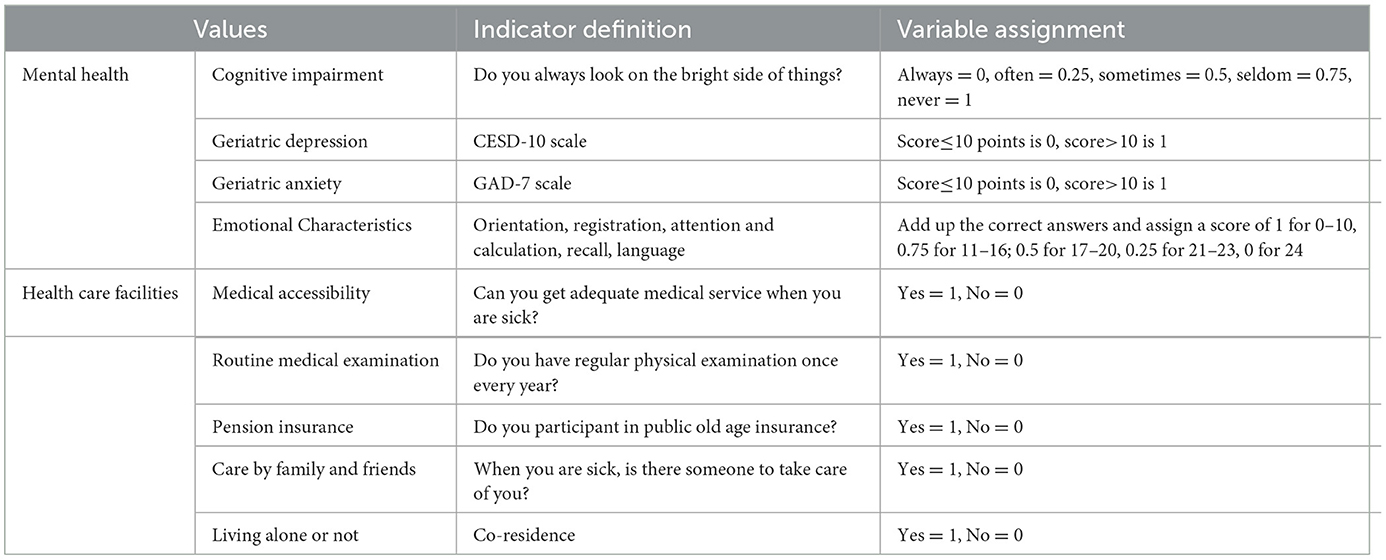 | Values | | Indicator definition | Variable assignment |
|---|---|---|---|
| Mental health | Cognitive impairment | Do you always look on the bright side of things? | Always = 0, often = 0.25, sometimes = 0.5, seldom = 0.75, never = 1 |
| | Geriatric depression | CESD-10 scale | Score≤10 points is 0, score>10 is 1 |
| | Geriatric anxiety | GAD-7 scale | Score≤10 points is 0, score>10 is 1 |
| | Emotional Characteristics | Orientation, registration, attention and calculation, recall, language | Add up the correct answers and assign a score of 1 for 0–10, 0.75 for 11–16; 0.5 for 17–20, 0.25 for 21–23, 0 for 24 |
| Health care facilities | Medical accessibility | Can you get adequate medical service when you are sick? | Yes = 1, No = 0 |
| | Routine medical examination | Do you have regular physical examination once every year? | Yes = 1, No = 0 |
| | Pension insurance | Do you participant in public old age insurance? | Yes = 1, No = 0 |
| | Care by family and friends | When you are sick, is there someone to take care of you? | Yes = 1, No = 0 |
| | Living alone or not | Co-residence | Yes = 1, No = 0 |